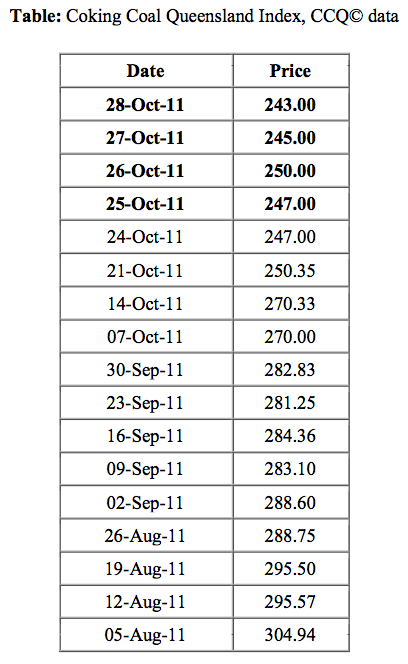 **Table:** Coking Coal Queensland Index, CCQ© data

| Date | Price |
|---|---|
| **28-Oct-11** | **243.00** |
| **27-Oct-11** | **245.00** |
| **26-Oct-11** | **250.00** |
| **25-Oct-11** | **247.00** |
| 24-Oct-11 | 247.00 |
| 21-Oct-11 | 250.35 |
| 14-Oct-11 | 270.33 |
| 07-Oct-11 | 270.00 |
| 30-Sep-11 | 282.83 |
| 23-Sep-11 | 281.25 |
| 16-Sep-11 | 284.36 |
| 09-Sep-11 | 283.10 |
| 02-Sep-11 | 288.60 |
| 26-Aug-11 | 288.75 |
| 19-Aug-11 | 295.50 |
| 12-Aug-11 | 295.57 |
| 05-Aug-11 | 304.94 |